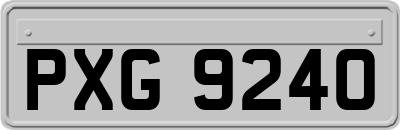 PXG 9240